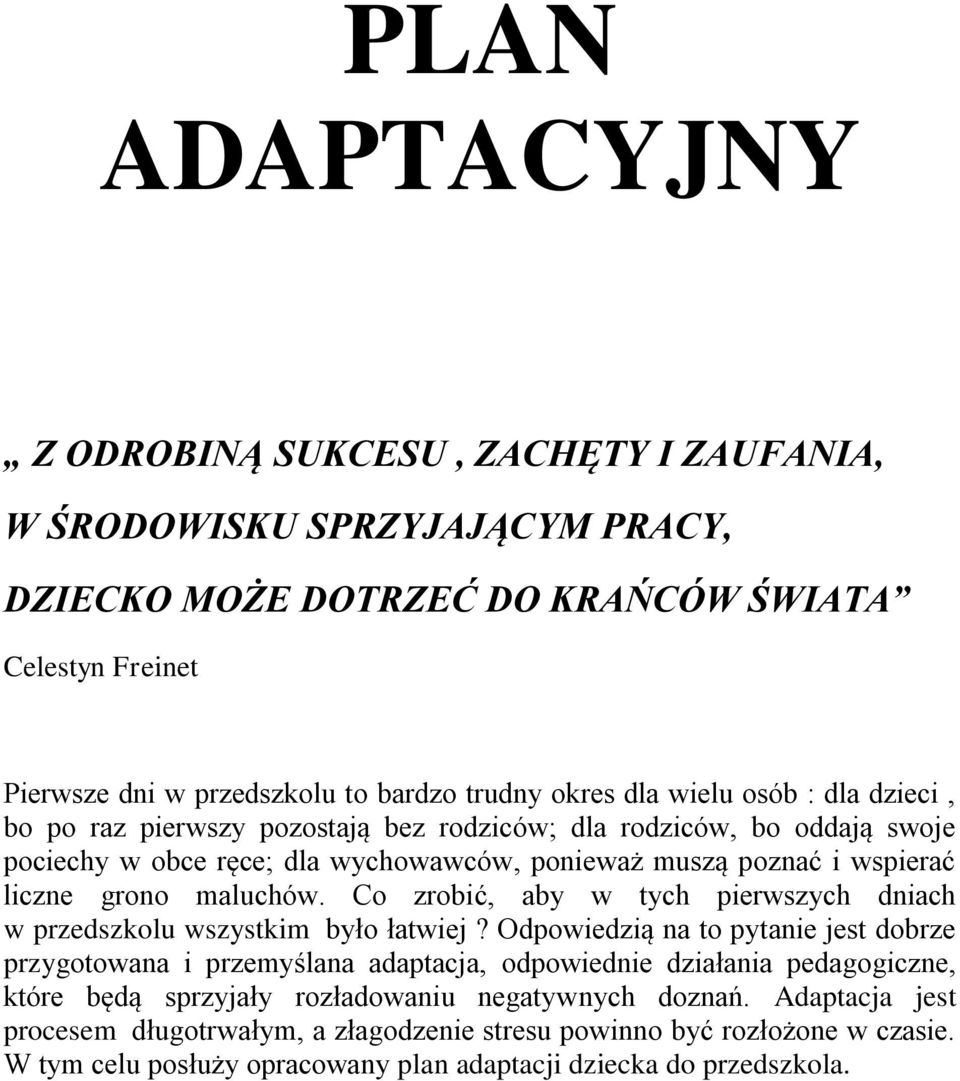 PLAN ADAPTACYJNY

„ Z ODROBINĄ SUKCESU , ZACHĘTY I ZAUFANIA,

W ŚRODOWISKU SPRZYJAJĄCYM PRACY,

DZIECKO MOŻE DOTRZEĆ DO KRAŃCÓW ŚWIATA”

Celestyn Freinet

Pierwsze dni w przedszkolu to bardzo trudny okres dla wielu osób : dla dzieci , bo po raz pierwszy pozostają bez rodziców; dla rodziców, bo oddają swoje pociechy w obce ręce; dla wychowawców, ponieważ muszą poznać i wspierać liczne grono maluchów. Co zrobić, aby w tych pierwszych dniach w przedszkolu wszystkim było łatwiej ? Odpowiedzią na to pytanie jest dobrze przygotowana i przemyślana adaptacja, odpowiednie działania pedagogiczne, które będą sprzyjały rozładowaniu negatywnych doznań. Adaptacja jest procesem długotrwałym, a złagodzenie stresu powinno być rozłożone w czasie. W tym celu posłuży opracowany plan adaptacji dziecka do przedszkola.